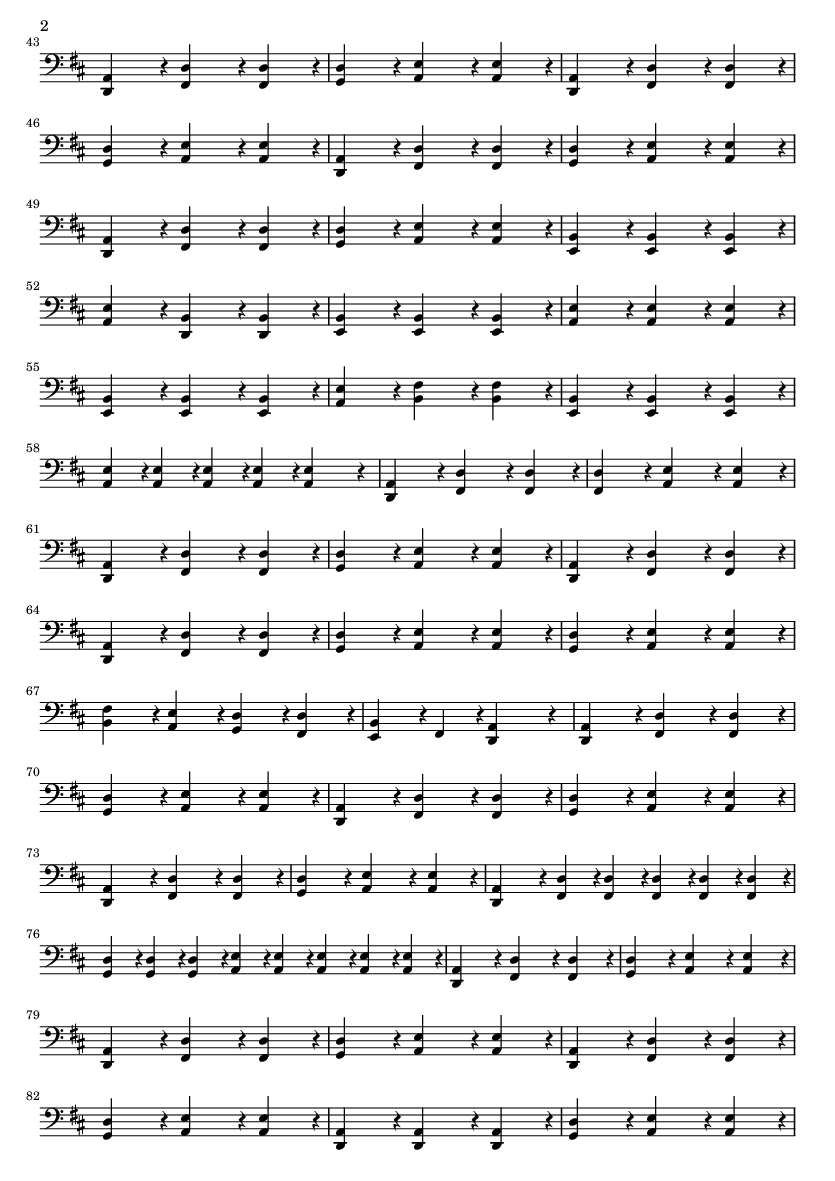 2

43

46

49

52

55

58

61

64

67

70

73

76

79

82